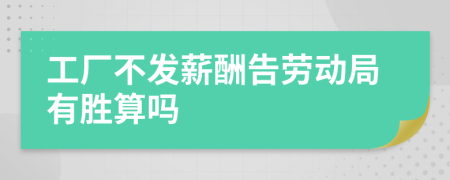 工厂不发薪酬告劳动局有胜算吗